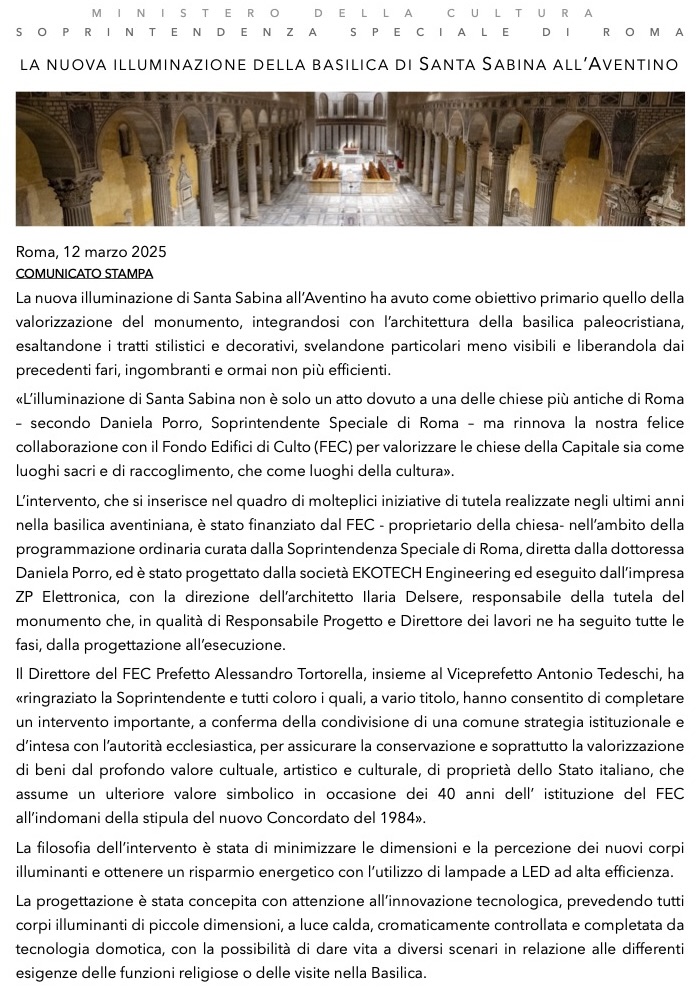 MINISTERO DELLA CULTURA
SOPRINTENDENZA SPECIALE DI ROMA

LA NUOVA ILLUMINAZIONE DELLA BASILICA DI SANTA SABINA ALL'AVENTINO

Roma, 12 marzo 2025
COMUNICATO STAMPA
La nuova illuminazione di Santa Sabina all'Aventino ha avuto come obiettivo primario quello della valorizzazione del monumento, integrandosi con l'architettura della basilica paleocristiana, esaltandone i tratti stilistici e decorativi, svelandone particolari meno visibili e liberandola dai precedenti fari, ingombranti e ormai non più efficienti.

«L'illuminazione di Santa Sabina non è solo un atto dovuto a una delle chiese più antiche di Roma – secondo Daniela Porro, Soprintendente Speciale di Roma – ma rinnova la nostra felice collaborazione con il Fondo Edifici di Culto (FEC) per valorizzare le chiese della Capitale sia come luoghi sacri e di raccoglimento, che come luoghi della cultura».

L'intervento, che si inserisce nel quadro di molteplici iniziative di tutela realizzate negli ultimi anni nella basilica aventiniana, è stato finanziato dal FEC - proprietario della chiesa- nell'ambito della programmazione ordinaria curata dalla Soprintendenza Speciale di Roma, diretta dalla dottoressa Daniela Porro, ed è stato progettato dalla società EKOTECH Engineering ed eseguito dall'impresa ZP Elettronica, con la direzione dell'architetto Ilaria Delsere, responsabile della tutela del monumento che, in qualità di Responsabile Progetto e Direttore dei lavori ne ha seguito tutte le fasi, dalla progettazione all'esecuzione.

Il Direttore del FEC Prefetto Alessandro Tortorella, insieme al Viceprefetto Antonio Tedeschi, ha «ringraziato la Soprintendente e tutti coloro i quali, a vario titolo, hanno consentito di completare un intervento importante, a conferma della condivisione di una comune strategia istituzionale e d'intesa con l'autorità ecclesiastica, per assicurare la conservazione e soprattutto la valorizzazione di beni dal profondo valore cultuale, artistico e culturale, di proprietà dello Stato italiano, che assume un ulteriore valore simbolico in occasione dei 40 anni dell' istituzione del FEC all'indomani della stipula del nuovo Concordato del 1984».

La filosofia dell'intervento è stata di minimizzare le dimensioni e la percezione dei nuovi corpi illuminanti e ottenere un risparmio energetico con l'utilizzo di lampade a LED ad alta efficienza.

La progettazione è stata concepita con attenzione all'innovazione tecnologica, prevedendo tutti corpi illuminanti di piccole dimensioni, a luce calda, cromaticamente controllata e completata da tecnologia domotica, con la possibilità di dare vita a diversi scenari in relazione alle differenti esigenze delle funzioni religiose o delle visite nella Basilica.